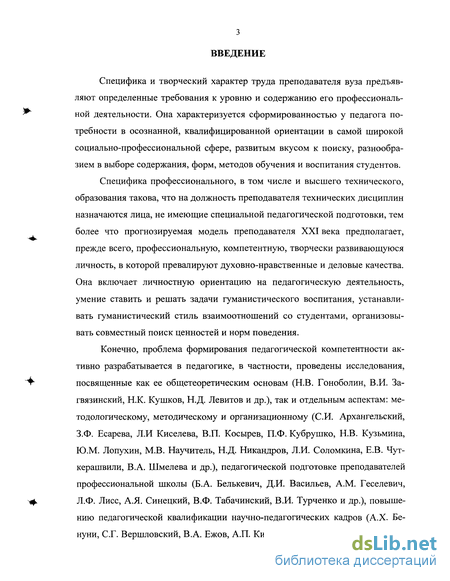 3

ВВЕДЕНИЕ

Специфика и творческий характер труда преподавателя вуза предъявляют определенные требования к уровню и содержанию его профессиональной деятельности. Она характеризуется сформированностью у педагога потребности в осознанной, квалифицированной ориентации в самой широкой социально-профессиональной сфере, развитым вкусом к поиску, разнообразием в выборе содержания, форм, методов обучения и воспитания студентов.

Специфика профессионального, в том числе и высшего технического, образования такова, что на должность преподавателя технических дисциплин назначаются лица, не имеющие специальной педагогической подготовки, тем более что прогнозируемая модель преподавателя XXI века предполагает, прежде всего, профессиональную, компетентную, творчески развивающуюся личность, в которой превалируют духовно-нравственные и деловые качества. Она включает личностную ориентацию на педагогическую деятельность, умение ставить и решать задачи гуманистического воспитания, устанавливать гуманистический стиль взаимоотношений со студентами, организовывать совместный поиск ценностей и норм поведения.

Конечно, проблема формирования педагогической компетентности активно разрабатывается в педагогике, в частности, проведены исследования, посвященные как ее общетеоретическим основам (Н.В. Гоноболин, В.И. Загвязинский, Н.К. Кушков, Н.Д. Левитов и др.), так и отдельным аспектам: методологическому, методическому и организационному (С.И. Архангельский, З.Ф. Есарева, Л.И Киселева, В.П. Косырев, П.Ф. Кубрушко, Н.В. Кузьмина, Ю.М. Лопухин, М.В. Научитель, Н.Д. Никандров, Л.И. Соломкина, Е.В. Чуткерашвили, В.А. Шмелева и др.), педагогической подготовке преподавателей профессиональной школы (Б.А. Белькевич, Д.И. Васильев, А.М. Геселевич, Л.Ф. Лисс, А.Я. Синецкий, В.Ф. Табачинский, В.И. Турченко и др.), повышению педагогической квалификации научно-педагогических кадров (А.Х. Бенуни, С.Г. Вершловский, В.А. Ежов, А.П. Ки

dsLib.net
библиотека диссертаций